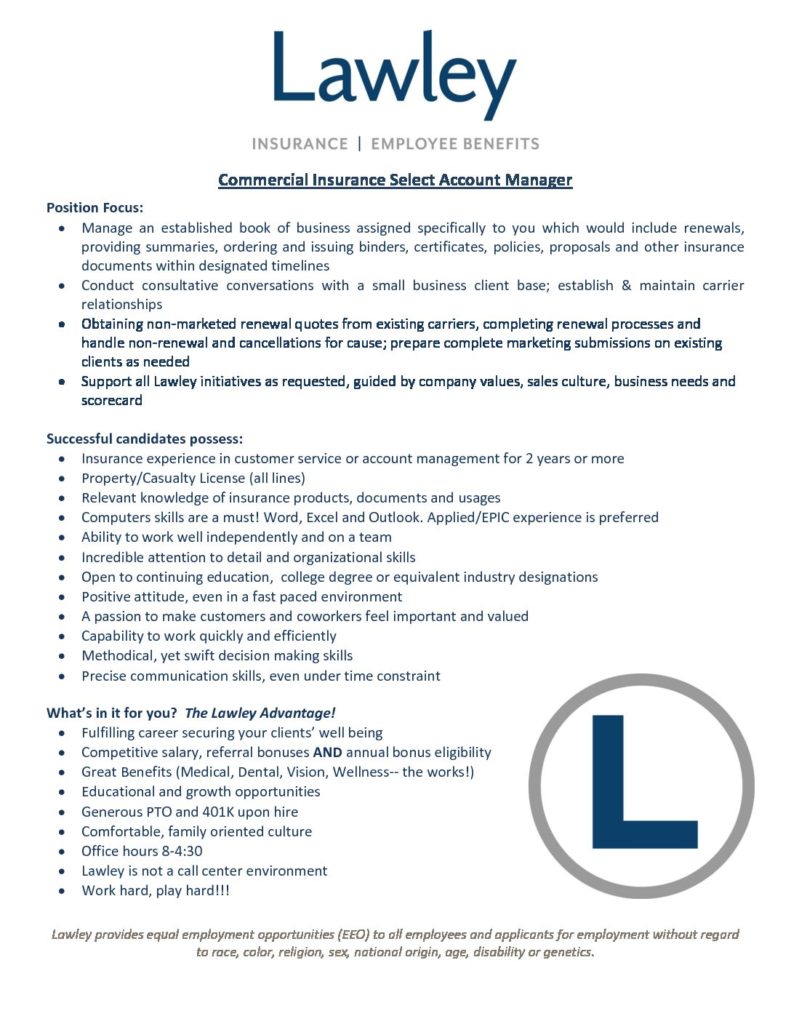 Lawley

INSURANCE | EMPLOYEE BENEFITS

Commercial Insurance Select Account Manager

Position Focus:
- Manage an established book of business assigned specifically to you which would include renewals, providing summaries, ordering and issuing binders, certificates, policies, proposals and other insurance documents within designated timelines
- Conduct consultative conversations with a small business client base; establish & maintain carrier relationships
- Obtaining non-marketed renewal quotes from existing carriers, completing renewal processes and handle non-renewal and cancellations for cause; prepare complete marketing submissions on existing clients as needed
- Support all Lawley initiatives as requested, guided by company values, sales culture, business needs and scorecard

Successful candidates possess:
- Insurance experience in customer service or account management for 2 years or more
- Property/Casualty License (all lines)
- Relevant knowledge of insurance products, documents and usages
- Computers skills are a must! Word, Excel and Outlook. Applied/EPIC experience is preferred
- Ability to work well independently and on a team
- Incredible attention to detail and organizational skills
- Open to continuing education, college degree or equivalent industry designations
- Positive attitude, even in a fast paced environment
- A passion to make customers and coworkers feel important and valued
- Capability to work quickly and efficiently
- Methodical, yet swift decision making skills
- Precise communication skills, even under time constraint

What's in it for you? The Lawley Advantage!
- Fulfilling career securing your clients' well being
- Competitive salary, referral bonuses AND annual bonus eligibility
- Great Benefits (Medical, Dental, Vision, Wellness-- the works!)
- Educational and growth opportunities
- Generous PTO and 401K upon hire
- Comfortable, family oriented culture
- Office hours 8-4:30
- Lawley is not a call center environment
- Work hard, play hard!!!

L

Lawley provides equal employment opportunities (EEO) to all employees and applicants for employment without regard to race, color, religion, sex, national origin, age, disability or genetics.